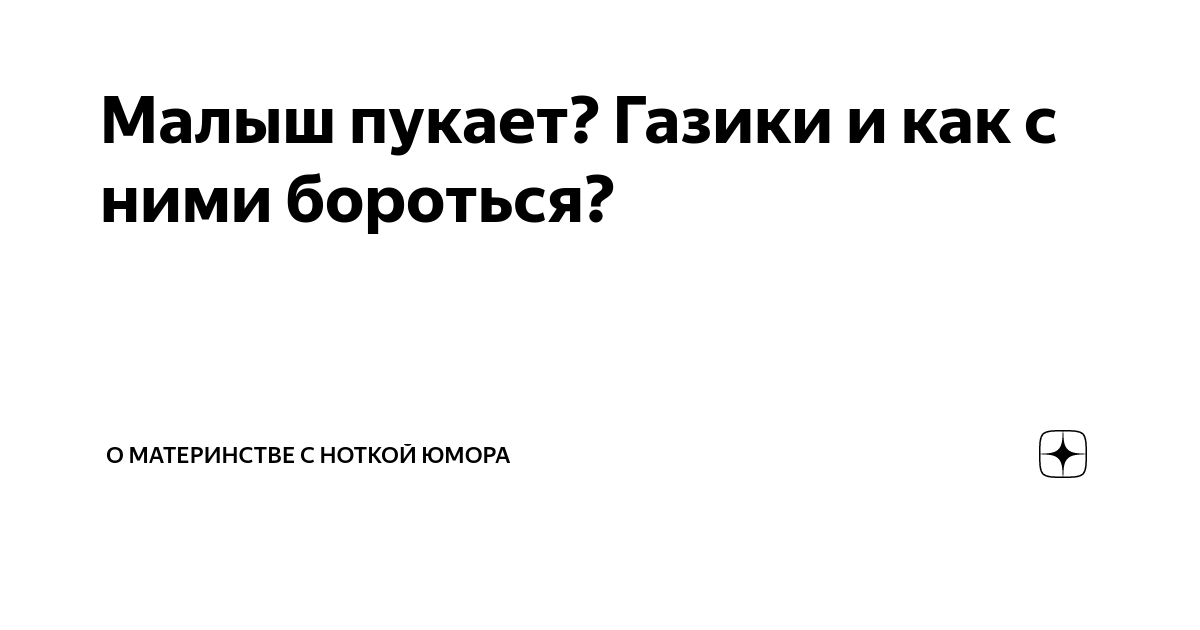 Малыш пукает? Газики и как с ними бороться?

О МАТЕРИНСТВЕ С НОТКОЙ ЮМОРА